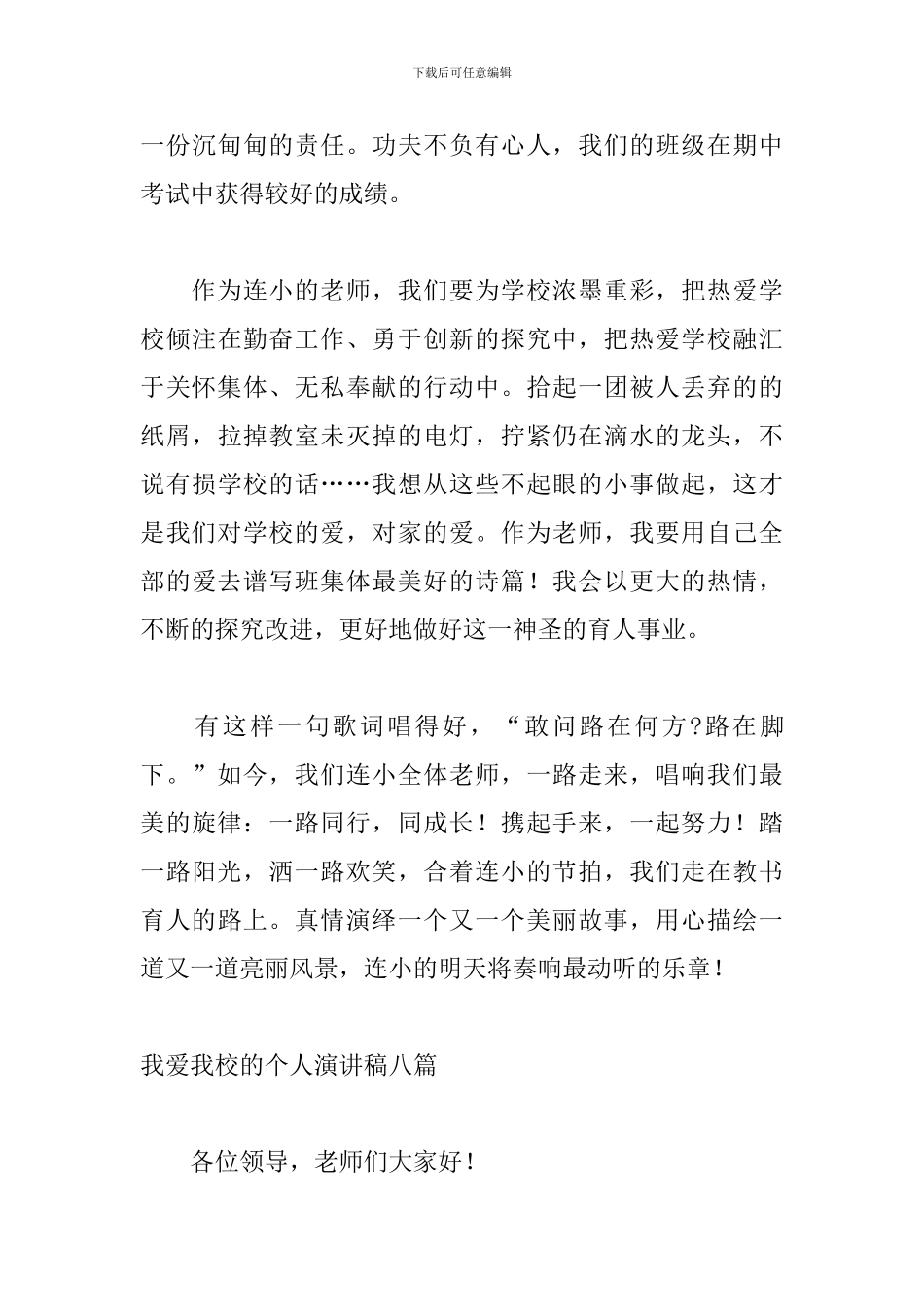 下载后可任意编辑

一份沉甸甸的责任。功夫不负有心人，我们的班级在期中考试中获得较好的成绩。

作为连小的老师，我们要为学校浓墨重彩，把热爱学校倾注在勤奋工作、勇于创新的探究中，把热爱学校融汇于关怀集体、无私奉献的行动中。拾起一团被人丢弃的的纸屑，拉掉教室未灭掉的电灯，拧紧仍在滴水的龙头，不说有损学校的话……我想从这些不起眼的小事做起，这才是我们对学校的爱，对家的爱。作为老师，我要用自己全部的爱去谱写班集体最美好的诗篇！我会以更大的热情，不断的探究改进，更好地做好这一神圣的育人事业。

有这样一句歌词唱得好，“敢问路在何方?路在脚下。”如今，我们连小全体老师，一路走来，唱响我们最美的旋律：一路同行，同成长！携起手来，一起努力！踏一路阳光，洒一路欢笑，合着连小的节拍，我们走在教书育人的路上。真情演绎一个又一个美丽故事，用心描绘一道又一道亮丽风景，连小的明天将奏响最动听的乐章！

我爱我校的个人演讲稿八篇

各位领导，老师们大家好！